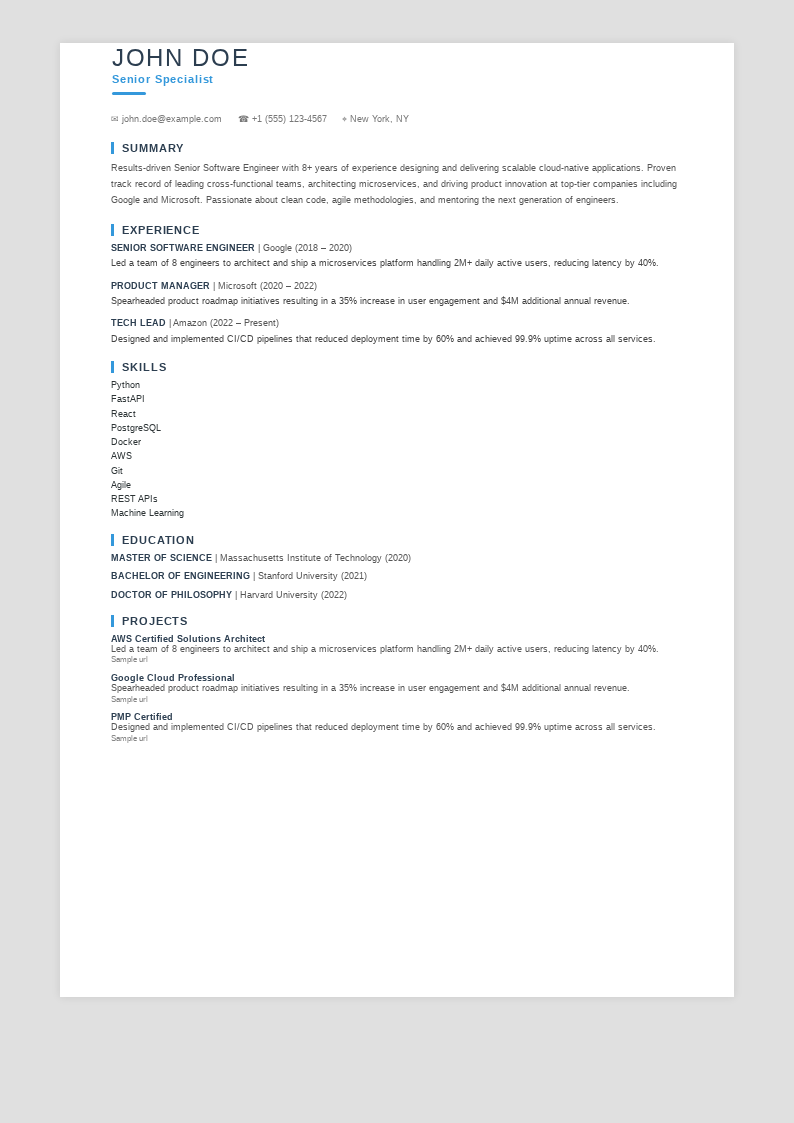 JOHN DOE
Senior Specialist

✉ john.doe@example.com ☎ +1 (555) 123-4567 ⌖ New York, NY

SUMMARY

Results-driven Senior Software Engineer with 8+ years of experience designing and delivering scalable cloud-native applications. Proven track record of leading cross-functional teams, architecting microservices, and driving product innovation at top-tier companies including Google and Microsoft. Passionate about clean code, agile methodologies, and mentoring the next generation of engineers.

EXPERIENCE

SENIOR SOFTWARE ENGINEER | Google (2018 – 2020)
Led a team of 8 engineers to architect and ship a microservices platform handling 2M+ daily active users, reducing latency by 40%.

PRODUCT MANAGER | Microsoft (2020 – 2022)
Spearheaded product roadmap initiatives resulting in a 35% increase in user engagement and $4M additional annual revenue.

TECH LEAD | Amazon (2022 – Present)
Designed and implemented CI/CD pipelines that reduced deployment time by 60% and achieved 99.9% uptime across all services.

SKILLS

Python
FastAPI
React
PostgreSQL
Docker
AWS
Git
Agile
REST APIs
Machine Learning

EDUCATION

MASTER OF SCIENCE | Massachusetts Institute of Technology (2020)

BACHELOR OF ENGINEERING | Stanford University (2021)

DOCTOR OF PHILOSOPHY | Harvard University (2022)

PROJECTS

AWS Certified Solutions Architect
Led a team of 8 engineers to architect and ship a microservices platform handling 2M+ daily active users, reducing latency by 40%.
Sample url

Google Cloud Professional
Spearheaded product roadmap initiatives resulting in a 35% increase in user engagement and $4M additional annual revenue.
Sample url

PMP Certified
Designed and implemented CI/CD pipelines that reduced deployment time by 60% and achieved 99.9% uptime across all services.
Sample url